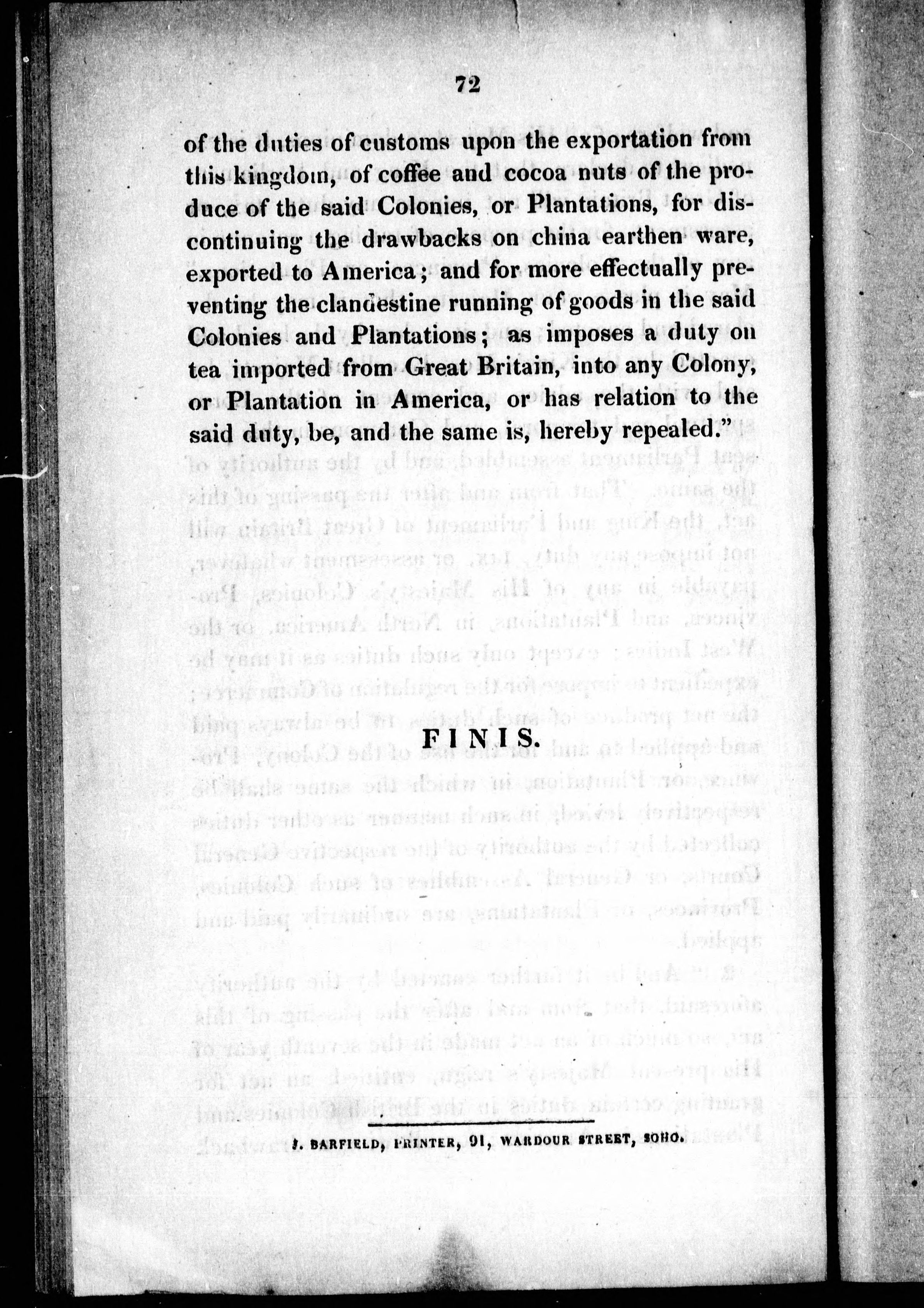 72

of the duties of customs upon the exportation from this kingdom, of coffee and cocoa nuts of the produce of the said Colonies, or Plantations, for discontinuing the drawbacks on china earthen ware, exported to America; and for more effectually preventing the clandestine running of goods in the said Colonies and Plantations; as imposes a duty on tea imported from Great Britain, into any Colony, or Plantation in America, or has relation to the said duty, be, and the same is, hereby repealed."

FINIS.

J. BARFIELD, PRINTER, 91, WARDOUR STREET, SOHO.